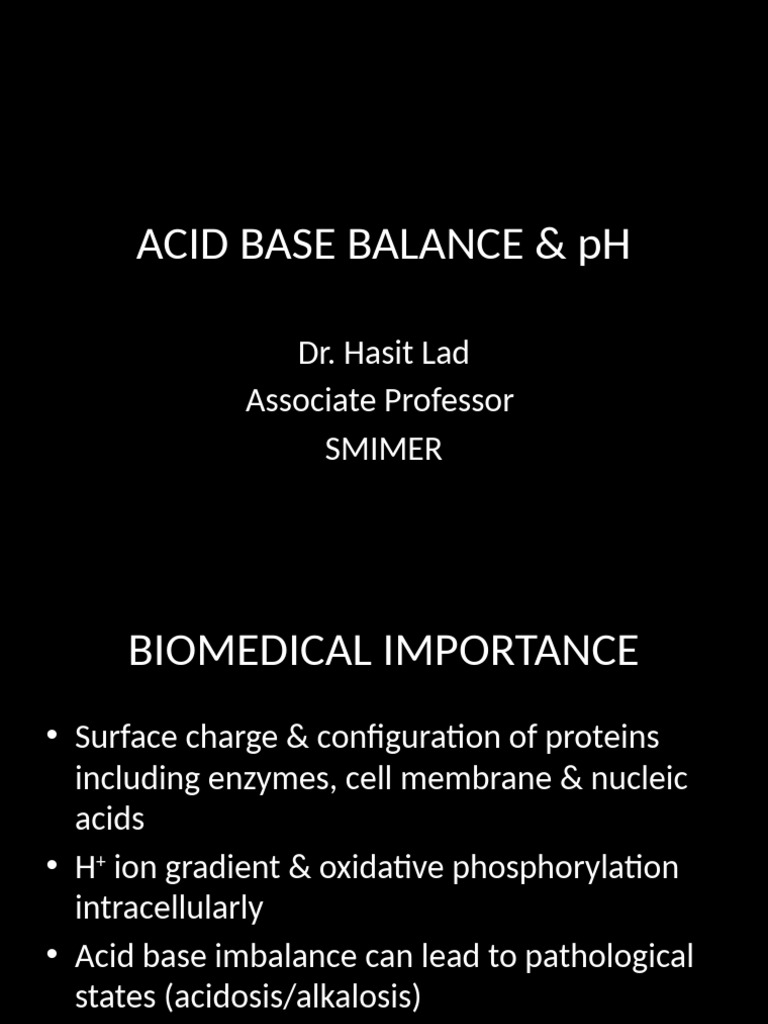 ACID BASE BALANCE & pH

Dr. Hasit Lad
Associate Professor
SMIMER

BIOMEDICAL IMPORTANCE

• Surface charge & configuration of proteins including enzymes, cell membrane & nucleic acids
• $H^+$ ion gradient & oxidative phosphorylation intracellularly
• Acid base imbalance can lead to pathological states (acidosis/alkalosis)